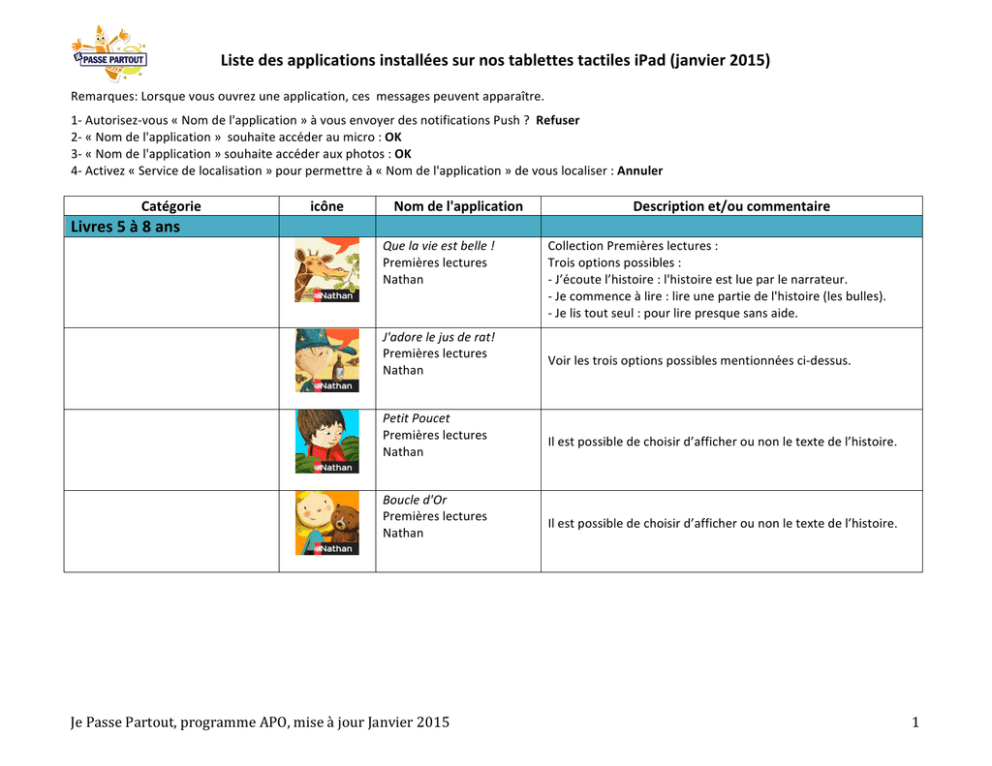 PASSE PARTOUT

Liste des applications installées sur nos tablettes tactiles iPad (janvier 2015)

Remarques: Lorsque vous ouvrez une application, ces messages peuvent apparaître.

1- Autorisez-vous « Nom de l'application » à vous envoyer des notifications Push ? Refuser
2- « Nom de l'application » souhaite accéder au micro : OK
3- « Nom de l'application » souhaite accéder aux photos : OK
4- Activez « Service de localisation » pour permettre à « Nom de l'application » de vous localiser : Annuler

| Catégorie | icône | Nom de l'application | Description et/ou commentaire |
|---|---|---|---|
| Livres 5 à 8 ans | | | |
| | Nathan | Que la vie est belle ! Premières lectures Nathan | Collection Premières lectures : Trois options possibles : - J'écoute l'histoire : l'histoire est lue par le narrateur. - Je commence à lire : lire une partie de l'histoire (les bulles). - Je lis tout seul : pour lire presque sans aide. |
| | Nathan | J'adore le jus de rat! Premières lectures Nathan | Voir les trois options possibles mentionnées ci-dessus. |
| | Nathan | Petit Poucet Premières lectures Nathan | Il est possible de choisir d'afficher ou non le texte de l'histoire. |
| | Nathan | Boucle d'Or Premières lectures Nathan | Il est possible de choisir d'afficher ou non le texte de l'histoire. |

Je Passe Partout, programme APO, mise à jour Janvier 2015

1